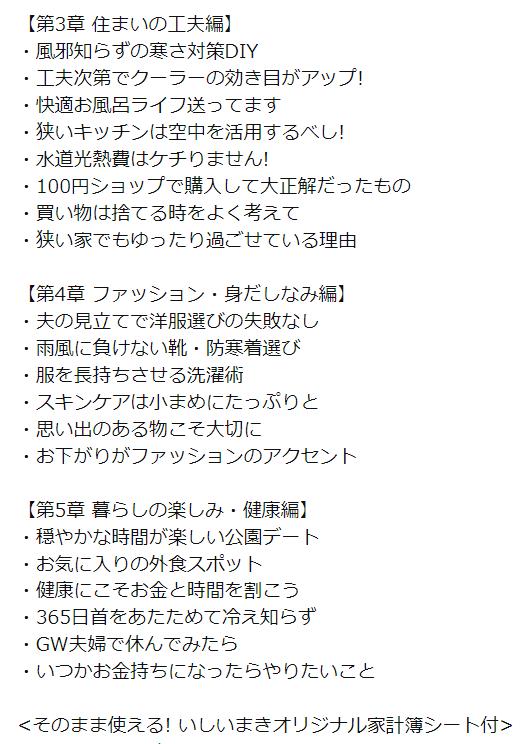 【第3章 住まいの工夫編】
・風邪知らずの寒さ対策DIY
・工夫次第でクーラーの効き目がアップ!
・快適お風呂ライフ送ってます
・狭いキッチンは空中を活用するべし!
・水道光熱費はケチりません!
・100円ショップで購入して大正解だったもの
・買い物は捨てる時をよく考えて
・狭い家でもゆったり過ごせている理由

【第4章 ファッション・身だしなみ編】
・夫の見立てで洋服選びの失敗なし
・雨風に負けない靴・防寒着選び
・服を長持ちさせる洗濯術
・スキンケアは小まめにたっぷりと
・思い出のある物こそ大切に
・お下がりがファッションのアクセント

【第5章 暮らしの楽しみ・健康編】
・穏やかな時間が楽しい公園デート
・お気に入りの外食スポット
・健康にこそお金と時間を割こう
・365日首をあたためて冷え知らず
・GW夫婦で休んでみたら
・いつかお金持ちになったらやりたいこと

<そのまま使える! いしいまきオリジナル家計簿シート付>